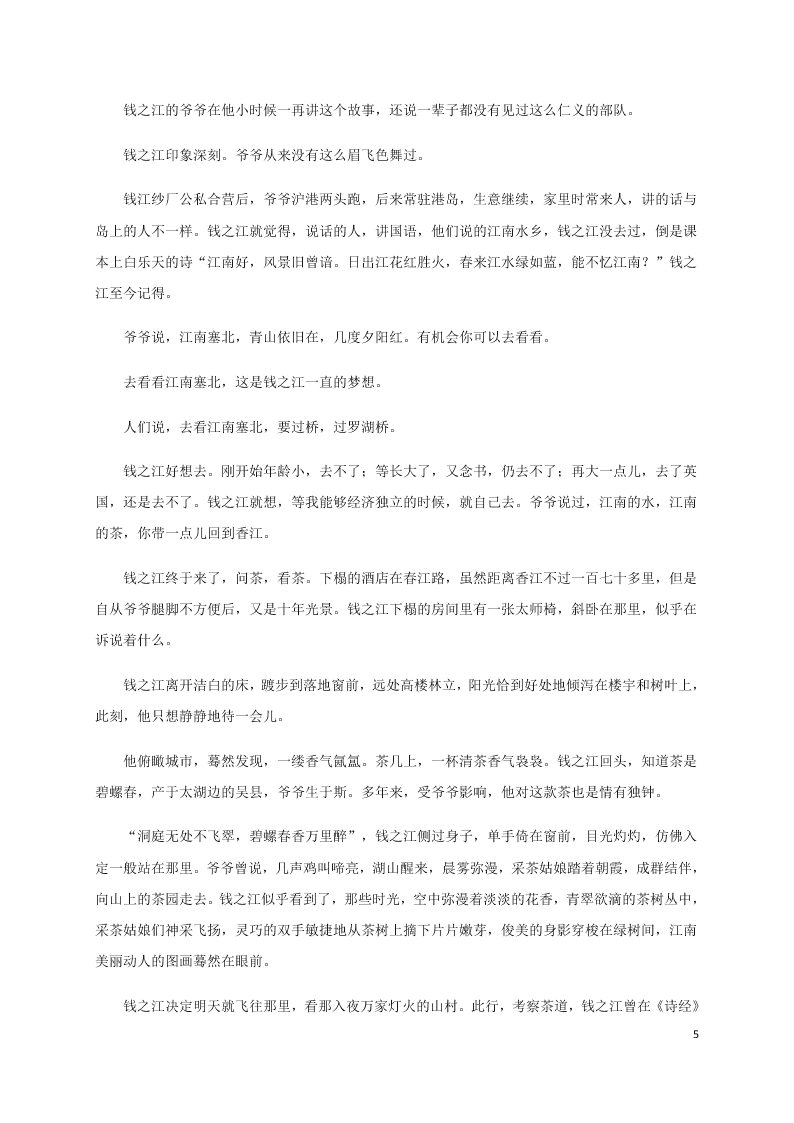 钱之江的爷爷在他小时候一再讲这个故事，还说一辈子都没有见过这么仁义的部队。

钱之江印象深刻。爷爷从来没有这么眉飞色舞过。

钱江纱厂公私合营后，爷爷沪港两头跑，后来常驻港岛，生意继续，家里时常来人，讲的话与岛上的人不一样。钱之江就觉得，说话的人，讲国语，他们说的江南水乡，钱之江没去过，倒是课本上白乐天的诗“江南好，风景旧曾谙。日出江花红胜火，春来江水绿如蓝，能不忆江南？”钱之江至今记得。

爷爷说，江南塞北，青山依旧在，几度夕阳红。有机会你可以去看看。

去看看江南塞北，这是钱之江一直的梦想。

人们说，去看江南塞北，要过桥，过罗湖桥。

钱之江好想去。刚开始年龄小，去不了；等长大了，又念书，仍去不了；再大一点儿，去了英国，还是去不了。钱之江就想，等我能够经济独立的时候，就自己去。爷爷说过，江南的水，江南的茶，你带一点儿回到香江。

钱之江终于来了，问茶，看茶。下榻的酒店在春江路，虽然距离香江不过一百七十多里，但是自从爷爷腿脚不方便后，又是十年光景。钱之江下榻的房间里有一张太师椅，斜卧在那里，似乎在诉说着什么。

钱之江离开洁白的床，踱步到落地窗前，远处高楼林立，阳光恰到好处地倾泻在楼宇和树叶上，此刻，他只想静静地待一会儿。

他俯瞰城市，蓦然发现，一缕香气氤氲。茶几上，一杯清茶香气袅袅。钱之江回头，知道茶是碧螺春，产于太湖边的吴县，爷爷生于斯。多年来，受爷爷影响，他对这款茶也是情有独钟。

“洞庭无处不飞翠，碧螺春香万里醉”，钱之江侧过身子，单手倚在窗前，目光灼灼，仿佛入定一般站在那里。爷爷曾说，几声鸡叫啼亮，湖山醒来，晨雾弥漫，采茶姑娘踏着朝霞，成群结伴，向山上的茶园走去。钱之江似乎看到了，那些时光，空中弥漫着淡淡的花香，青翠欲滴的茶树丛中，采茶姑娘们神采飞扬，灵巧的双手敏捷地从茶树上摘下片片嫩芽，俊美的身影穿梭在绿树间，江南美丽动人的图画蓦然在眼前。

钱之江决定明天就飞往那里，看那入夜万家灯火的山村。此行，考察茶道，钱之江曾在《诗经》

5